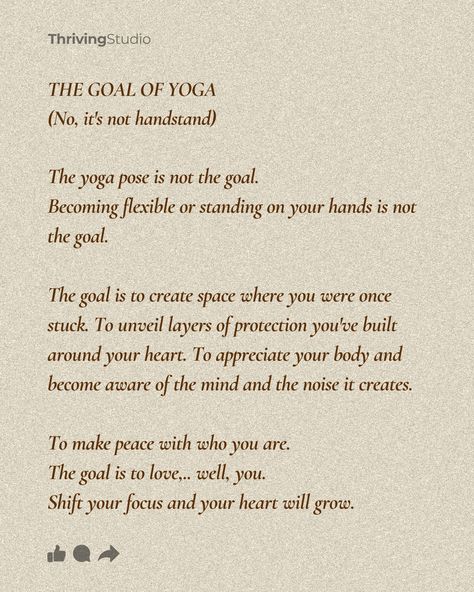 ThrivingStudio

THE GOAL OF YOGA
(No, it's not handstand)

The yoga pose is not the goal.
Becoming flexible or standing on your hands is not the goal.

The goal is to create space where you were once stuck. To unveil layers of protection you've built around your heart. To appreciate your body and become aware of the mind and the noise it creates.

To make peace with who you are.
The goal is to love,.. well, you.
Shift your focus and your heart will grow.